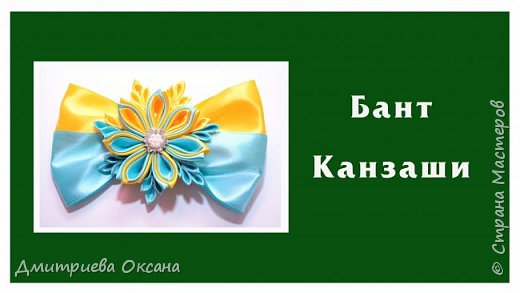 Бант
Канзаши

Дмитриева Оксана

© Страна Мастеров